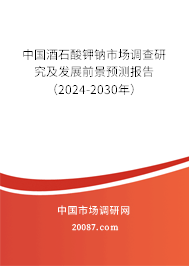 中国酒石酸钾钠市场调查研究及发展前景预测报告（2024-2030年）

中国市场调研网

20087.com